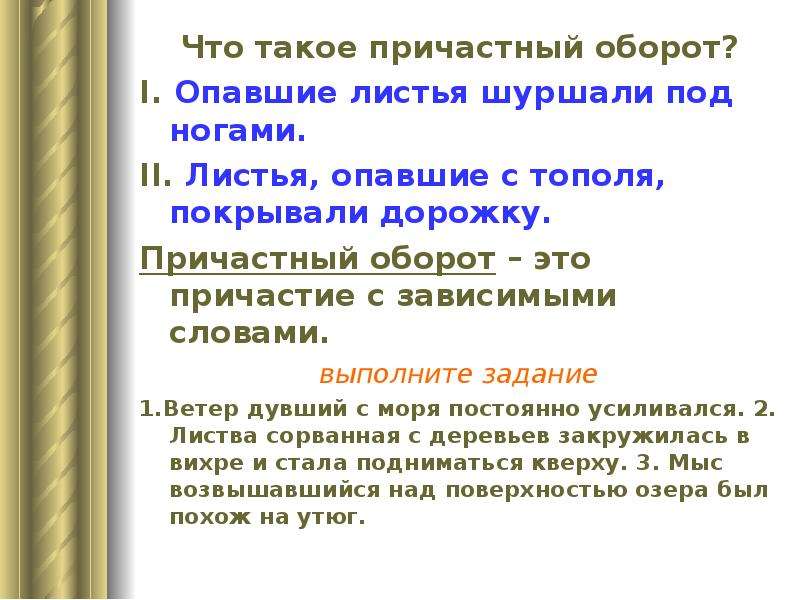 Что такое причастный оборот?

I. Опавшие листья шуршали под ногами.

II. Листья, опавшие с тополя, покрывали дорожку.

Причастный оборот – это причастие с зависимыми словами.

выполните задание

1.Ветер дувший с моря постоянно усиливался. 2. Листва сорванная с деревьев закружилась в вихре и стала подниматься кверху. 3. Мыс возвышавшийся над поверхностью озера был похож на утюг.